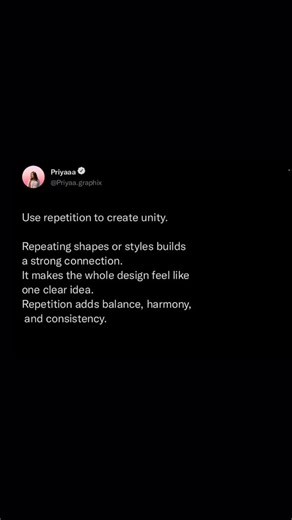 Priyaaa
@Priyaa.graphix

Use repetition to create unity.

Repeating shapes or styles builds a strong connection.
It makes the whole design feel like one clear idea.
Repetition adds balance, harmony, and consistency.